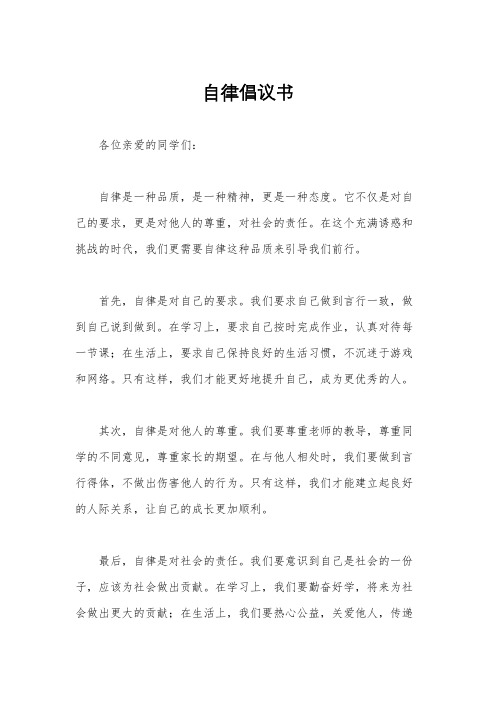 自律倡议书

各位亲爱的同学们：

自律是一种品质，是一种精神，更是一种态度。它不仅是对自己的要求，更是对他人的尊重，对社会的责任。在这个充满诱惑和挑战的时代，我们更需要自律这种品质来引导我们前行。

首先，自律是对自己的要求。我们要求自己做到言行一致，做到自己说到做到。在学习上，要求自己按时完成作业，认真对待每一节课；在生活上，要求自己保持良好的生活习惯，不沉迷于游戏和网络。只有这样，我们才能更好地提升自己，成为更优秀的人。

其次，自律是对他人的尊重。我们要尊重老师的教导，尊重同学的不同意见，尊重家长的期望。在与他人相处时，我们要做到言行得体，不做出伤害他人的行为。只有这样，我们才能建立起良好的人际关系，让自己的成长更加顺利。

最后，自律是对社会的责任。我们要意识到自己是社会的一份子，应该为社会做出贡献。在学习上，我们要勤奋好学，将来为社会做出更大的贡献；在生活上，我们要热心公益，关爱他人，传递